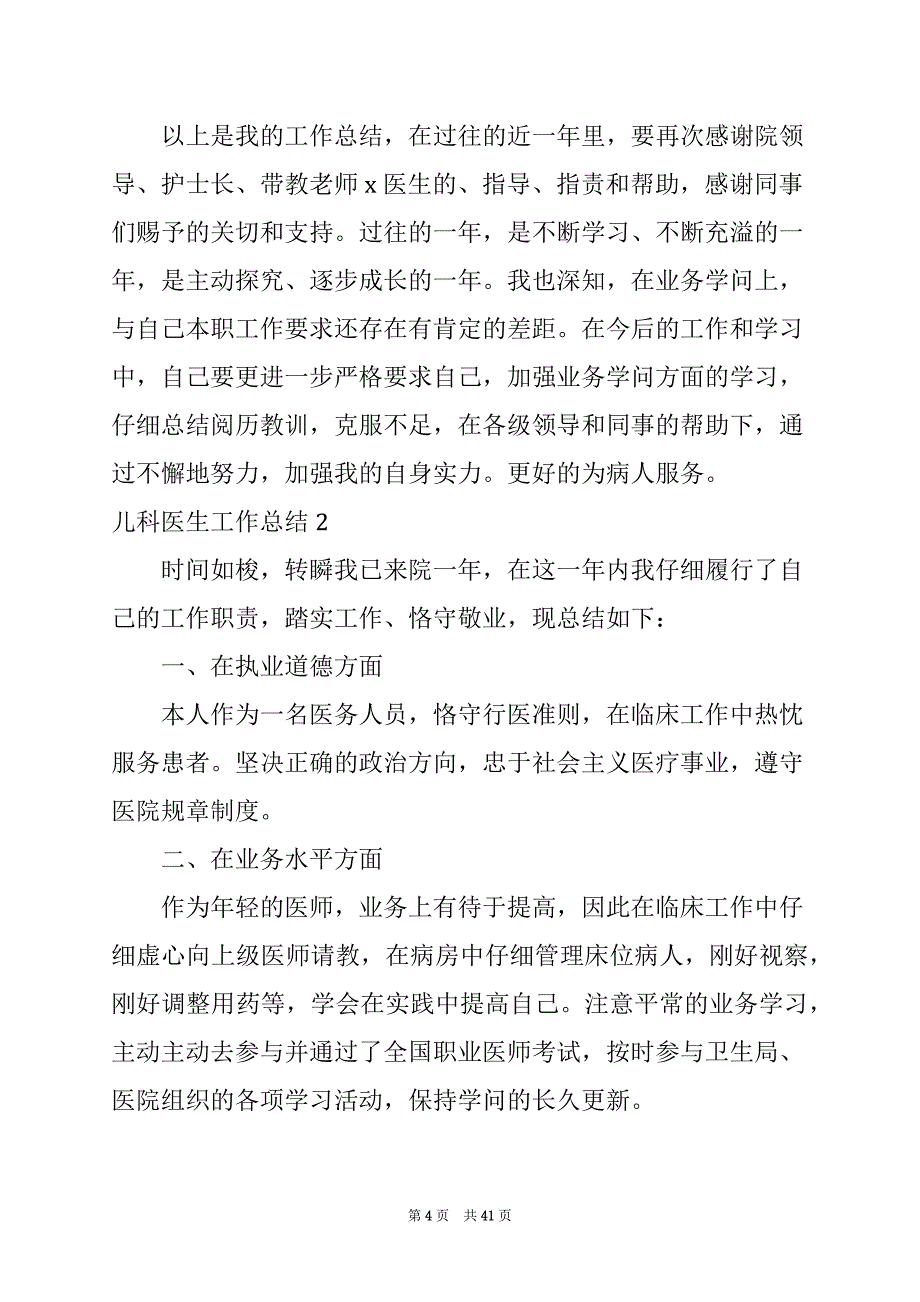 以上是我的工作总结，在过往的近一年里，要再次感谢院领导、护士长、带教老师 x 医生的、指导、指责和帮助，感谢同事们赐予的关切和支持。过往的一年，是不断学习、不断充溢的一年，是主动探究、逐步成长的一年。我也深知，在业务学问上，与自己本职工作要求还存在有肯定的差距。在今后的工作和学习中，自己要更进一步严格要求自己，加强业务学问方面的学习，仔细总结阅历教训，克服不足，在各级领导和同事的帮助下，通过不懈地努力，加强我的自身实力。更好的为病人服务。

儿科医生工作总结 2

时间如梭，转瞬我已来院一年，在这一年内我仔细履行了自己的工作职责，踏实工作、恪守敬业，现总结如下：

一、在执业道德方面

本人作为一名医务人员，恪守行医准则，在临床工作中热忱服务患者。坚决正确的政治方向，忠于社会主义医疗事业，遵守医院规章制度。

二、在业务水平方面

作为年轻的医师，业务上有待于提高，因此在临床工作中仔细虚心向上级医师请教，在病房中仔细管理床位病人，刚好视察，刚好调整用药等，学会在实践中提高自己。注意平常的业务学习，主动主动去参与并通过了全国职业医师考试，按时参与卫生局、医院组织的各项学习活动，保持学问的长久更新。

第 4 页　共 41 页